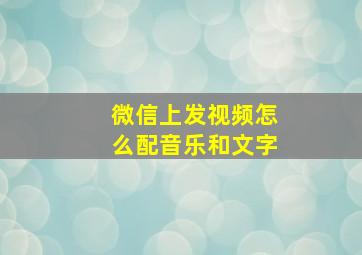 微信上发视频怎么配音乐和文字